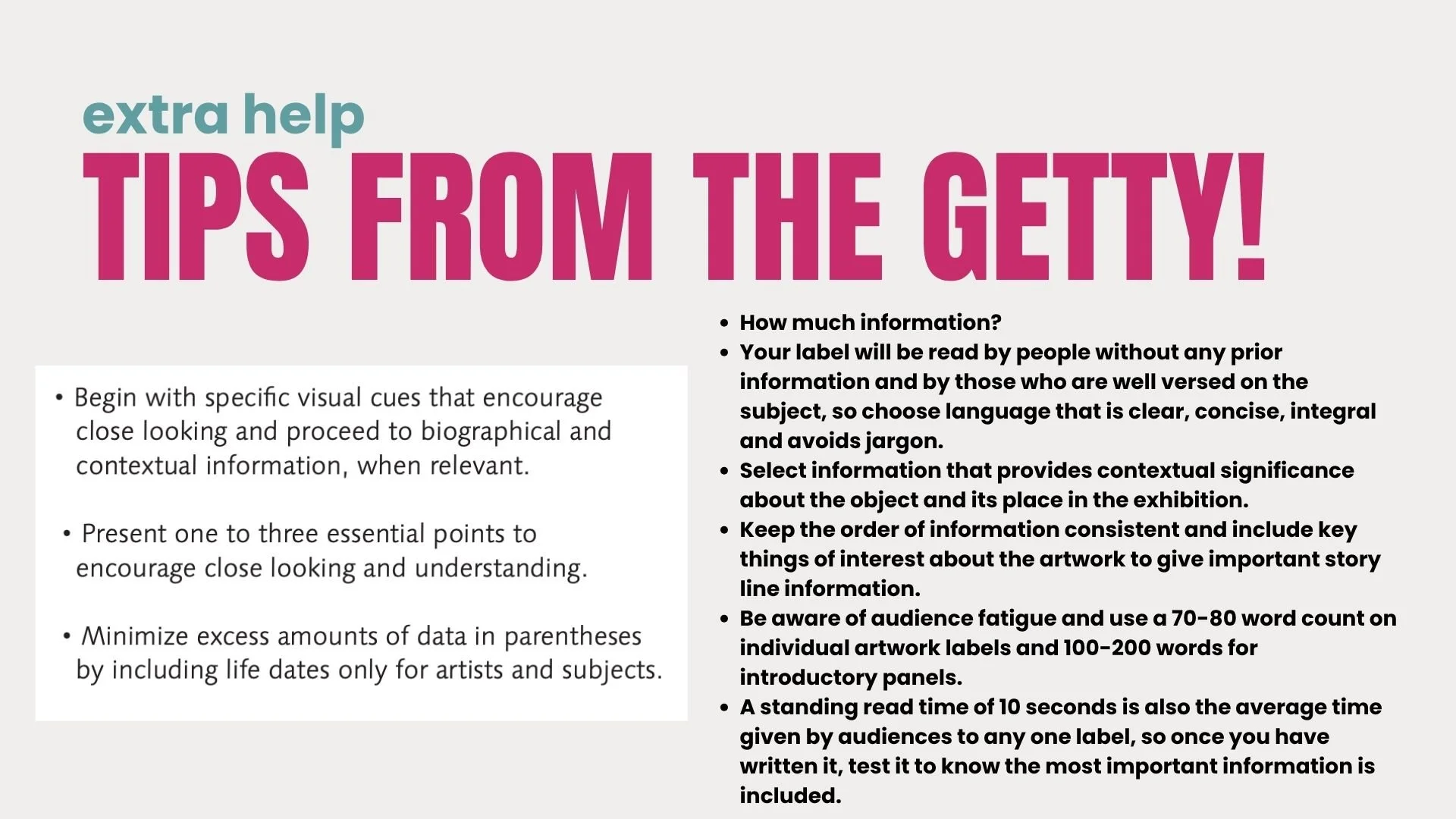 extra help
TIPS FROM THE GETTY!

• Begin with specific visual cues that encourage close looking and proceed to biographical and contextual information, when relevant.

• Present one to three essential points to encourage close looking and understanding.

• Minimize excess amounts of data in parentheses by including life dates only for artists and subjects.

• How much information?
• Your label will be read by people without any prior information and by those who are well versed on the subject, so choose language that is clear, concise, integral and avoids jargon.
• Select information that provides contextual significance about the object and its place in the exhibition.
• Keep the order of information consistent and include key things of interest about the artwork to give important story line information.
• Be aware of audience fatigue and use a 70-80 word count on individual artwork labels and 100-200 words for introductory panels.
• A standing read time of 10 seconds is also the average time given by audiences to any one label, so once you have written it, test it to know the most important information is included.